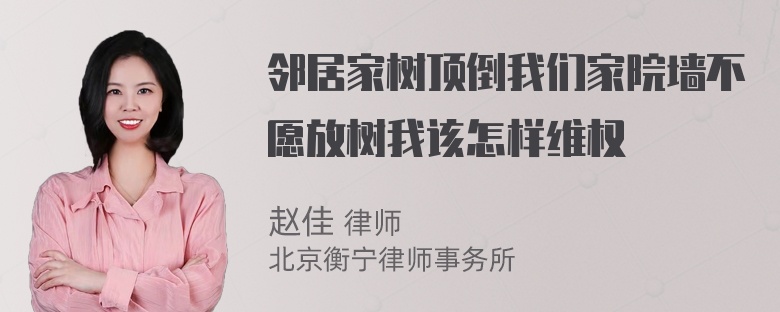 邻居家树顶倒我们家院墙不愿放树我该怎样维权

赵佳 律师
北京衡宁律师事务所